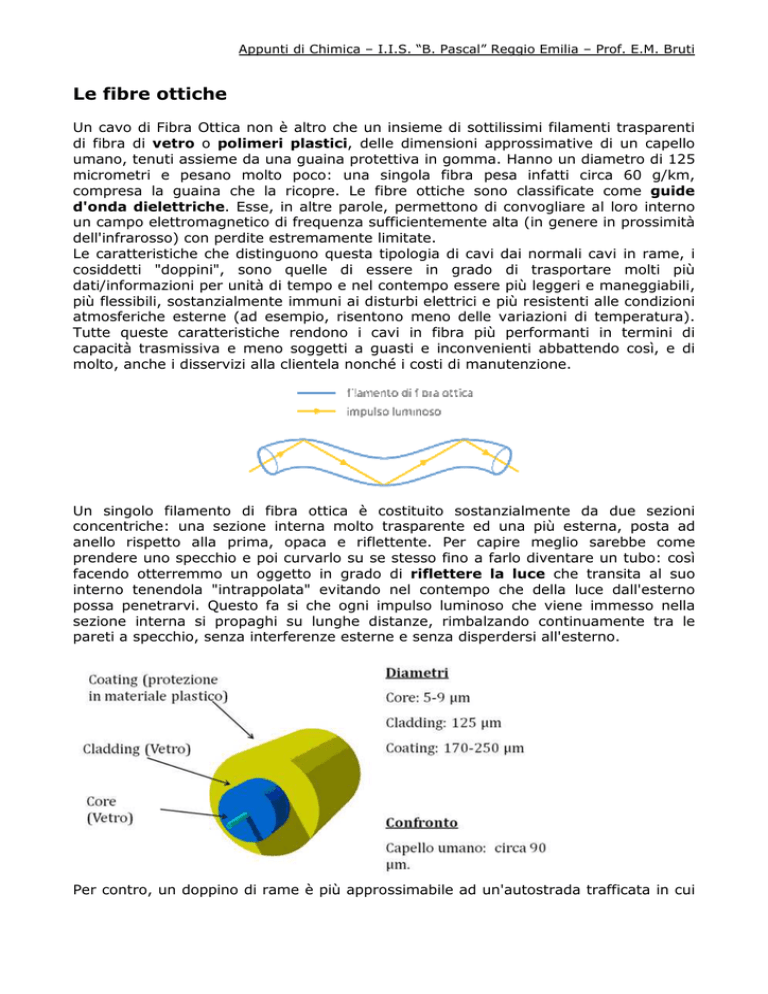 Appunti di Chimica – I.I.S. "B. Pascal" Reggio Emilia – Prof. E.M. Bruti

Le fibre ottiche

Un cavo di Fibra Ottica non è altro che un insieme di sottilissimi filamenti trasparenti di fibra di vetro o polimeri plastici, delle dimensioni approssimative di un capello umano, tenuti assieme da una guaina protettiva in gomma. Hanno un diametro di 125 micrometri e pesano molto poco: una singola fibra pesa infatti circa 60 g/km, compresa la guaina che la ricopre. Le fibre ottiche sono classificate come guide d'onda dielettriche. Esse, in altre parole, permettono di convogliare al loro interno un campo elettromagnetico di frequenza sufficientemente alta (in genere in prossimità dell'infrarosso) con perdite estremamente limitate.
Le caratteristiche che distinguono questa tipologia di cavi dai normali cavi in rame, i cosiddetti "doppini", sono quelle di essere in grado di trasportare molti più dati/informazioni per unità di tempo e nel contempo essere più leggeri e maneggiabili, più flessibili, sostanzialmente immuni ai disturbi elettrici e più resistenti alle condizioni atmosferiche esterne (ad esempio, risentono meno delle variazioni di temperatura). Tutte queste caratteristiche rendono i cavi in fibra più performanti in termini di capacità trasmissiva e meno soggetti a guasti e inconvenienti abbattendo così, e di molto, anche i disservizi alla clientela nonché i costi di manutenzione.

filamento di fibra ottica
impulso luminoso

Un singolo filamento di fibra ottica è costituito sostanzialmente da due sezioni concentriche: una sezione interna molto trasparente ed una più esterna, posta ad anello rispetto alla prima, opaca e riflettente. Per capire meglio sarebbe come prendere uno specchio e poi curvarlo su se stesso fino a farlo diventare un tubo: così facendo otterremmo un oggetto in grado di riflettere la luce che transita al suo interno tenendola "intrappolata" evitando nel contempo che della luce dall'esterno possa penetrarvi. Questo fa si che ogni impulso luminoso che viene immesso nella sezione interna si propaghi su lunghe distanze, rimbalzando continuamente tra le pareti a specchio, senza interferenze esterne e senza disperdersi all'esterno.

Coating (protezione in materiale plastico)
Cladding (Vetro)
Core (Vetro)

Diametri
Core: 5-9 µm
Cladding: 125 µm
Coating: 170-250 µm

Confronto
Capello umano: circa 90 µm.

Per contro, un doppino di rame è più approssimabile ad un'autostrada trafficata in cui